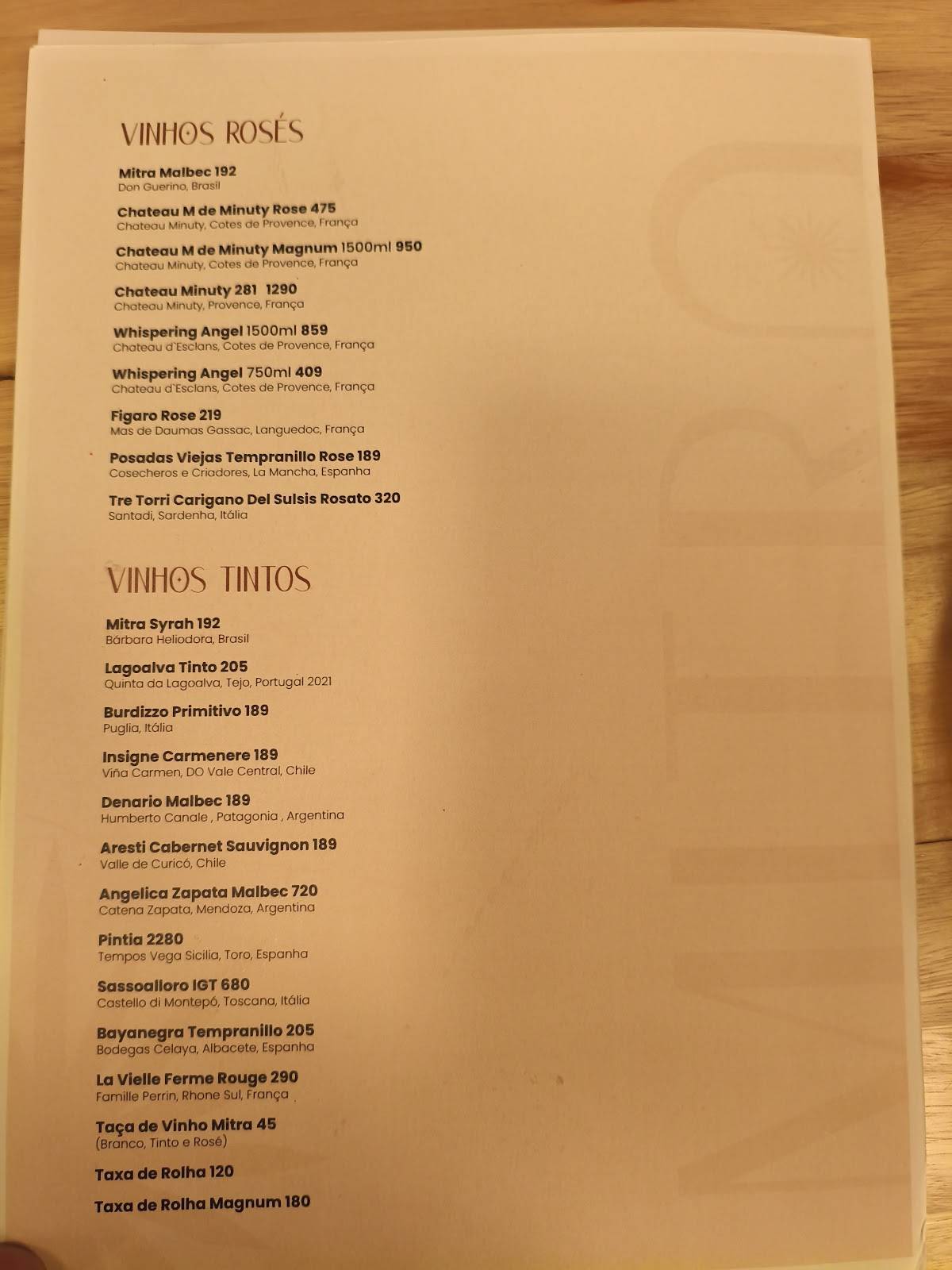 VINHOS ROSÉS

Mitra Malbec 192
Don Guerino, Brasil

Chateau M de Minuty Rose 475
Chateau Minuty, Cotes de Provence, França

Chateau M de Minuty Magnum 1500ml 950
Chateau Minuty, Cotes de Provence, França

Chateau Minuty 281 1290
Chateau Minuty, Provence, França

Whispering Angel 1500ml 859
Chateau d`Esclans, Cotes de Provence, França

Whispering Angel 750ml 409
Chateau d`Esclans, Cotes de Provence, França

Figaro Rose 219
Mas de Daumas Gassac, Languedoc, França

Posadas Viejas Tempranillo Rose 189
Cosecheros e Criadores, La Mancha, Espanha

Tre Torri Carigano Del Sulsis Rosato 320
Santadi, Sardenha, Itália

VINHOS TINTOS

Mitra Syrah 192
Bárbara Heliodora, Brasil

Lagoalva Tinto 205
Quinta da Lagoalva, Tejo, Portugal 2021

Burdizzo Primitivo 189
Puglia, Itália

Insigne Carmenere 189
Viña Carmen, DO Vale Central, Chile

Denario Malbec 189
Humberto Canale , Patagonia , Argentina

Aresti Cabernet Sauvignon 189
Valle de Curicó, Chile

Angelica Zapata Malbec 720
Catena Zapata, Mendoza, Argentina

Pintia 2280
Tempos Vega Sicilia, Toro, Espanha

Sassoalloro IGT 680
Castello di Montepó, Toscana, Itália

Bayanegra Tempranillo 205
Bodegas Celaya, Albacete, Espanha

La Vielle Ferme Rouge 290
Famille Perrin, Rhone Sul, França

Taça de Vinho Mitra 45
(Branco, Tinto e Rosé)

Taxa de Rolha 120

Taxa de Rolha Magnum 180